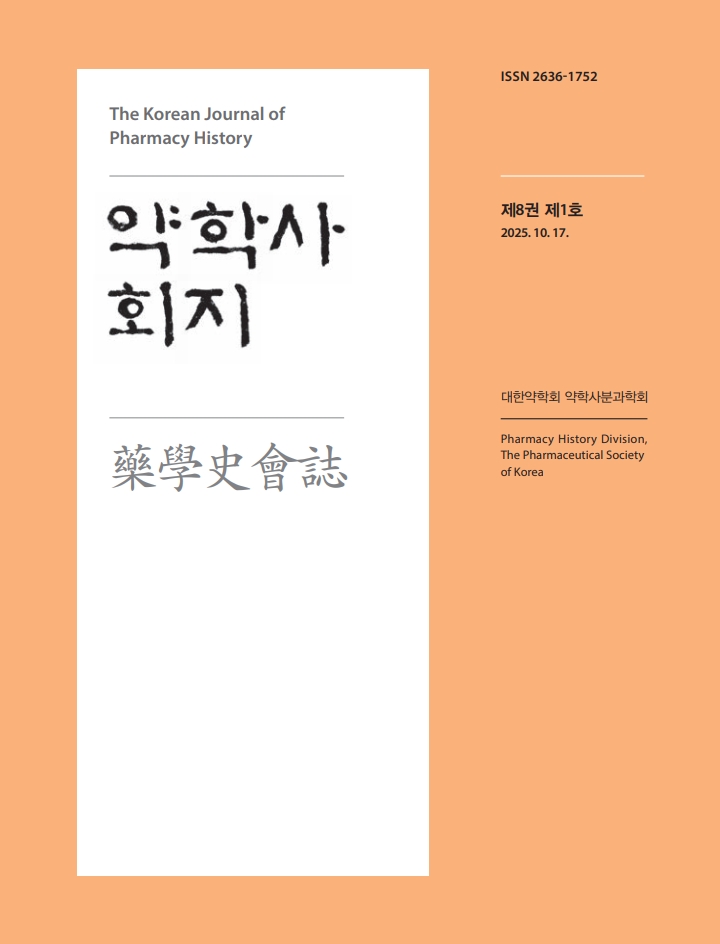 The Korean Journal of Pharmacy History

약학사
회지

藥學史會誌

ISSN 2636-1752

제8권 제1호
2025. 10. 17.

대한약학회 약학사분과학회

Pharmacy History Division, The Pharmaceutical Society of Korea